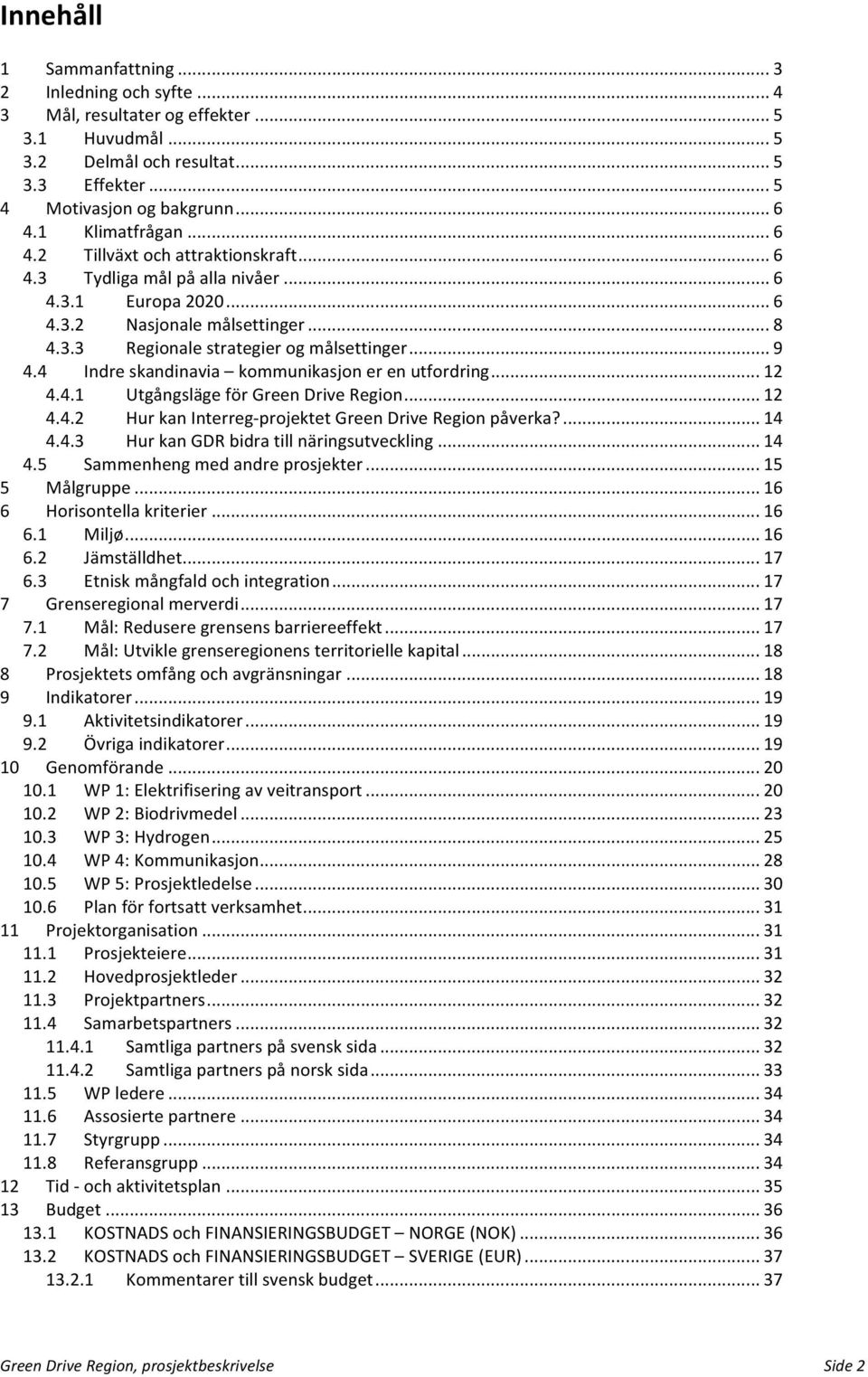 Innehåll

1 Sammanfattning ... 3
2 Inledning och syfte ... 4
3 Mål, resultater og effekter ... 5
3.1 Huvudmål ... 5
3.2 Delmål och resultat ... 5
3.3 Effekter ... 5
4 Motivasjon og bakgrunn ... 6
4.1 Klimatfrågan ... 6
4.2 Tillväxt och attraktionskraft ... 6
4.3 Tydliga mål på alla nivåer ... 6
4.3.1 Europa 2020 ... 6
4.3.2 Nasjonale målsettinger ... 8
4.3.3 Regionale strategier og målsettinger ... 9
4.4 Indre skandinavia – kommunikasjon er en utfordring ... 12
4.4.1 Utgångsläge för Green Drive Region ... 12
4.4.2 Hur kan Interreg-projektet Green Drive Region påverka? ... 14
4.4.3 Hur kan GDR bidra till näringsutveckling ... 14
4.5 Sammenheng med andre prosjekter ... 15
5 Målgruppe ... 16
6 Horisontella kriterier ... 16
6.1 Miljø ... 16
6.2 Jämställdhet ... 17
6.3 Etnisk mångfald och integration ... 17
7 Grenseregional merverdi ... 17
7.1 Mål: Redusere grensens barriereeffekt ... 17
7.2 Mål: Utvikle grenseregionens territorielle kapital ... 18
8 Prosjektets omfång och avgränsningar ... 18
9 Indikatorer ... 19
9.1 Aktivitetsindikatorer ... 19
9.2 Övriga indikatorer ... 19
10 Genomförande ... 20
10.1 WP 1: Elektrifisering av veitransport ... 20
10.2 WP 2: Biodrivmedel ... 23
10.3 WP 3: Hydrogen ... 25
10.4 WP 4: Kommunikasjon ... 28
10.5 WP 5: Prosjektledelse ... 30
10.6 Plan för fortsatt verksamhet ... 31
11 Projektorganisation ... 31
11.1 Prosjekteiere ... 31
11.2 Hovedprosjektleder ... 32
11.3 Projektpartners ... 32
11.4 Samarbetspartners ... 32
11.4.1 Samtliga partners på svensk sida ... 32
11.4.2 Samtliga partners på norsk sida ... 33
11.5 WP ledere ... 34
11.6 Assosierte partnere ... 34
11.7 Styrgrupp ... 34
11.8 Referansgrupp ... 34
12 Tid - och aktivitetsplan ... 35
13 Budget ... 36
13.1 KOSTNADS och FINANSIERINGSBUDGET – NORGE (NOK) ... 36
13.2 KOSTNADS och FINANSIERINGSBUDGET – SVERIGE (EUR) ... 37
13.2.1 Kommentarer till svensk budget ... 37

Green Drive Region, prosjektbeskrivelse Side 2